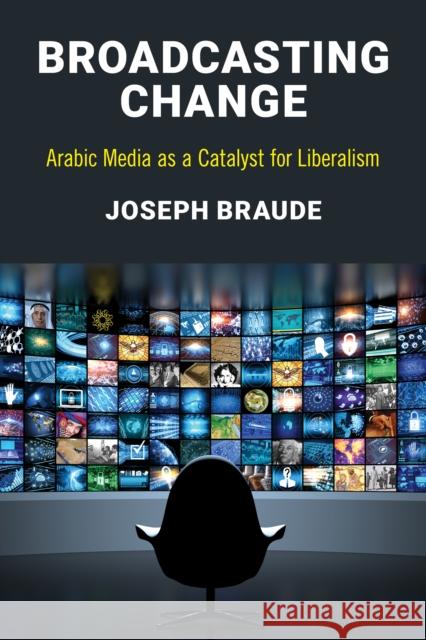 BROADCASTING CHANGE

Arabic Media as a Catalyst for Liberalism

JOSEPH BRAUDE

Kraina Książek